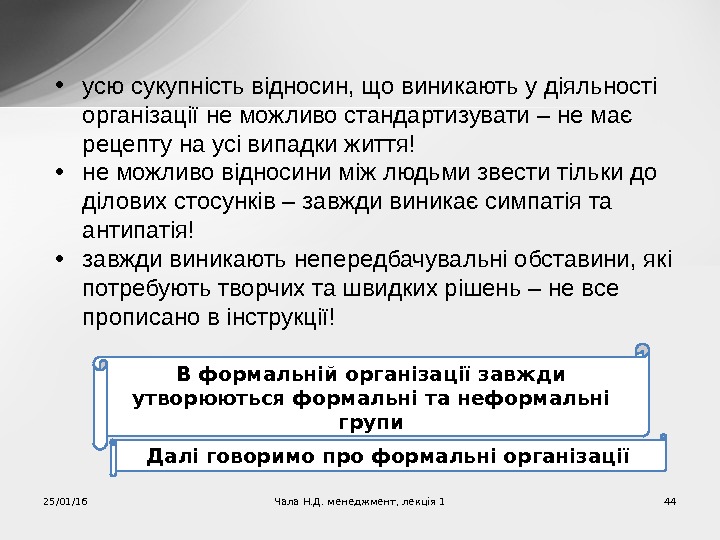 • усю сукупність відносин, що виникають у діяльності організації не можливо стандартизувати – не має рецепту на усі випадки життя!
• не можливо відносини між людьми звести тільки до ділових стосунків – завжди виникає симпатія та антипатія!
• завжди виникають непередбачувальні обставини, які потребують творчих та швидких рішень – не все прописано в інструкції!

В формальній організації завжди утворюються формальні та неформальні групи

Далі говоримо про формальні організації

25/01/16

Чала Н.Д. менеджмент, лекція 1

44